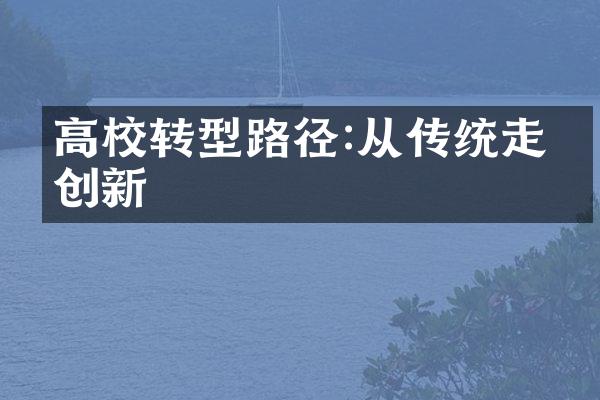 高校转型路径:从传统走创新